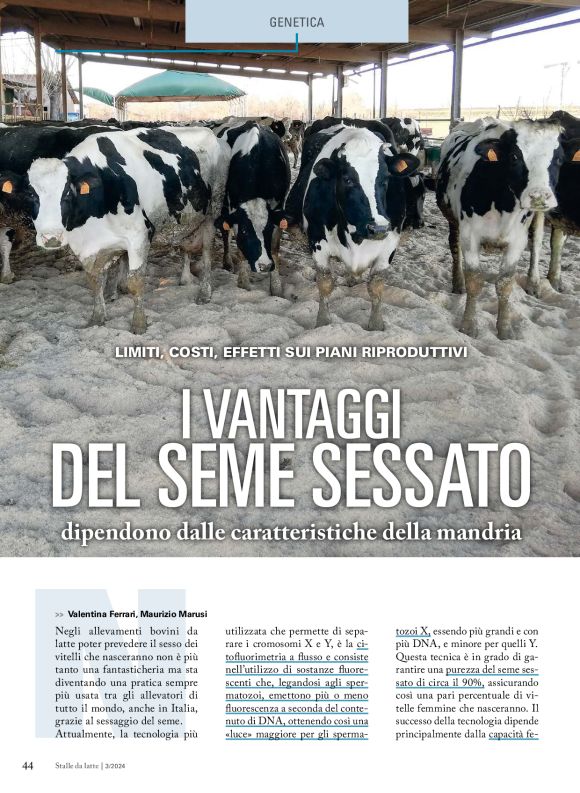 GENETICA

LIMITI, COSTI, EFFETTI SUI PIANI RIPRODUTTIVI

I VANTAGGI DEL SEME SESSATO

dipendono dalle caratteristiche della mandria

>> Valentina Ferrari, Maurizio Marusi

Negli allevamenti bovini da latte poter prevedere il sesso dei vitelli che nasceranno non è più tanto una fantasticheria ma sta diventando una pratica sempre più usata tra gli allevatori di tutto il mondo, anche in Italia, grazie al sessaggio del seme. Attualmente, la tecnologia più utilizzata che permette di separare i cromosomi X e Y, è la citofluorimetria a flusso e consiste nell'utilizzo di sostanze fluorescenti che, legandosi agli spermatozoi, emettono più o meno fluorescenza a seconda del contenuto di DNA, ottenendo così una «luce» maggiore per gli spermatozoi X, essendo più grandi e con più DNA, e minore per quelli Y. Questa tecnica è in grado di garantire una purezza del seme sessato di circa il 90%, assicurando così una pari percentuale di vitelle femmine che nasceranno. Il successo della tecnologia dipende principalmente dalla capacità fe-

44 Stalle da latte | 3/2024